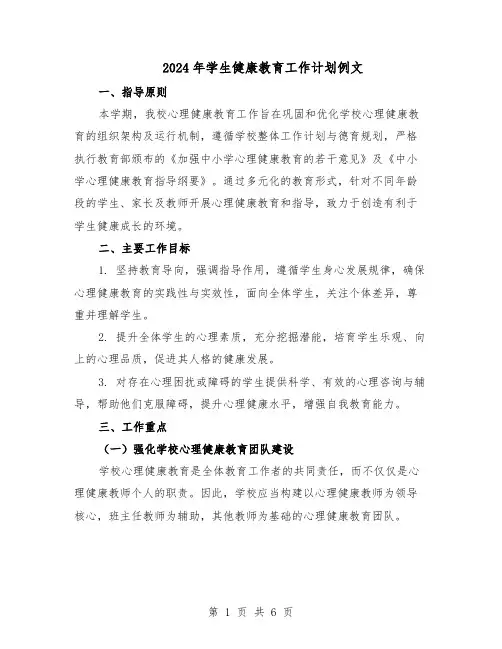 2024年学生健康教育工作计划例文

一、指导原则

本学期，我校心理健康教育工作旨在巩固和优化学校心理健康教育的组织架构及运行机制，遵循学校整体工作计划与德育规划，严格执行教育部颁布的《加强中小学心理健康教育的若干意见》及《中小学心理健康教育指导纲要》。通过多元化的教育形式，针对不同年龄段的学生、家长及教师开展心理健康教育和指导，致力于创造有利于学生健康成长的环境。

二、主要工作目标

1. 坚持教育导向，强调指导作用，遵循学生身心发展规律，确保心理健康教育的实践性与实效性，面向全体学生，关注个体差异，尊重并理解学生。

2. 提升全体学生的心理素质，充分挖掘潜能，培育学生乐观、向上的心理品质，促进其人格的健康发展。

3. 对存在心理困扰或障碍的学生提供科学、有效的心理咨询与辅导，帮助他们克服障碍，提升心理健康水平，增强自我教育能力。

三、工作重点

（一）强化学校心理健康教育团队建设

学校心理健康教育是全体教育工作者的共同责任，而不仅仅是心理健康教师个人的职责。因此，学校应当构建以心理健康教师为领导核心，班主任教师为辅助，其他教师为基础的心理健康教育团队。

第 1 页 共 6 页